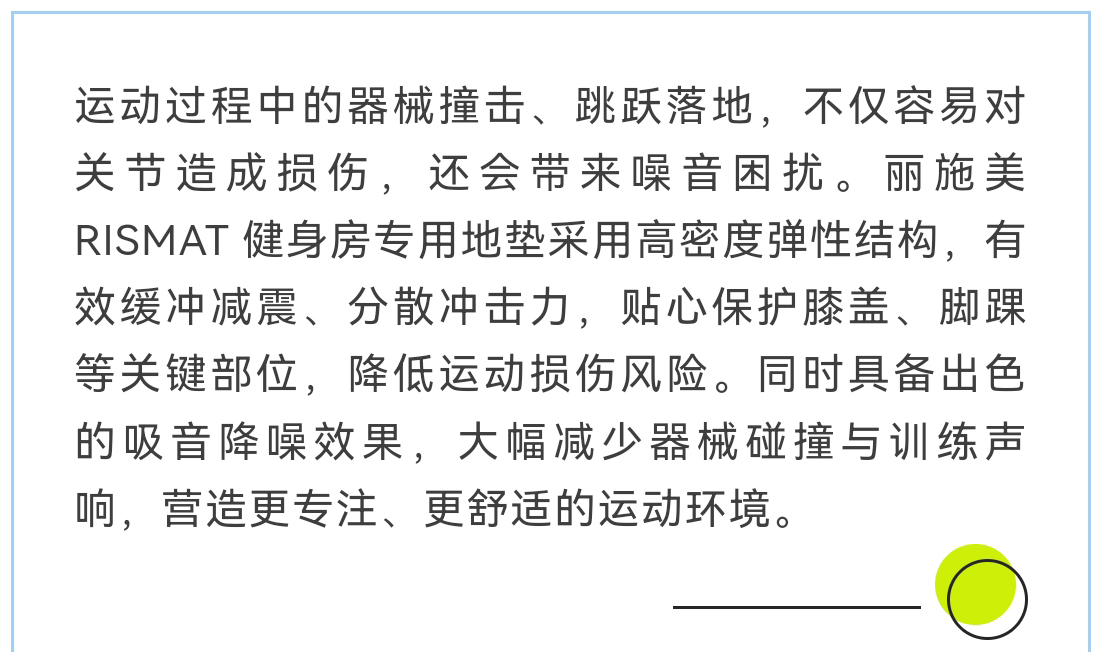 运动过程中的器械撞击、跳跃落地，不仅容易对关节造成损伤，还会带来噪音困扰。丽施美RISMAT健身房专用地垫采用高密度弹性结构，有效缓冲减震、分散冲击力，贴心保护膝盖、脚踝等关键部位，降低运动损伤风险。同时具备出色的吸音降噪效果，大幅减少器械碰撞与训练声响，营造更专注、更舒适的运动环境。